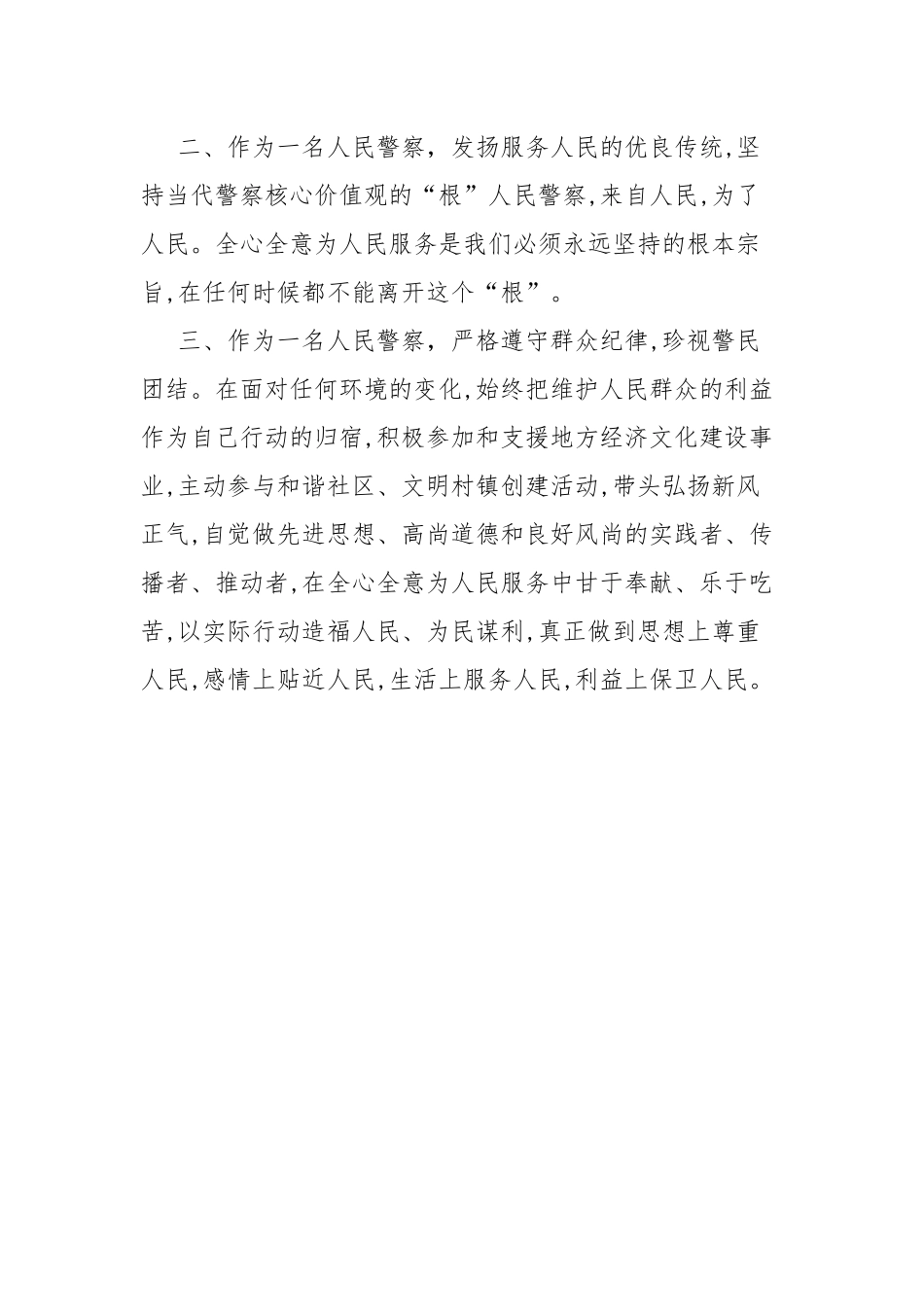 二、作为一名人民警察，发扬服务人民的优良传统,坚持当代警察核心价值观的“根”人民警察,来自人民,为了人民。全心全意为人民服务是我们必须永远坚持的根本宗旨,在任何时候都不能离开这个“根”。

三、作为一名人民警察，严格遵守群众纪律,珍视警民团结。在面对任何环境的变化,始终把维护人民群众的利益作为自己行动的归宿,积极参加和支援地方经济文化建设事业,主动参与和谐社区、文明村镇创建活动,带头弘扬新风正气,自觉做先进思想、高尚道德和良好风尚的实践者、传播者、推动者,在全心全意为人民服务中甘于奉献、乐于吃苦,以实际行动造福人民、为民谋利,真正做到思想上尊重人民,感情上贴近人民,生活上服务人民,利益上保卫人民。